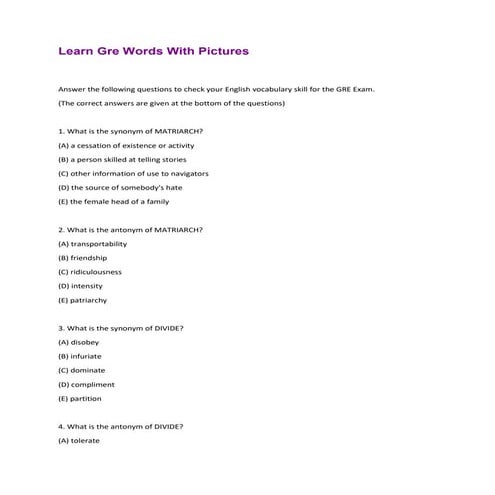 Learn Gre Words With Pictures

Answer the following questions to check your English vocabulary skill for the GRE Exam.

(The correct answers are given at the bottom of the questions)

1. What is the synonym of MATRIARCH?

(A) a cessation of existence or activity

(B) a person skilled at telling stories

(C) other information of use to navigators

(D) the source of somebody's hate

(E) the female head of a family

2. What is the antonym of MATRIARCH?

(A) transportability

(B) friendship

(C) ridiculousness

(D) intensity

(E) patriarchy

3. What is the synonym of DIVIDE?

(A) disobey

(B) infuriate

(C) dominate

(D) compliment

(E) partition

4. What is the antonym of DIVIDE?

(A) tolerate